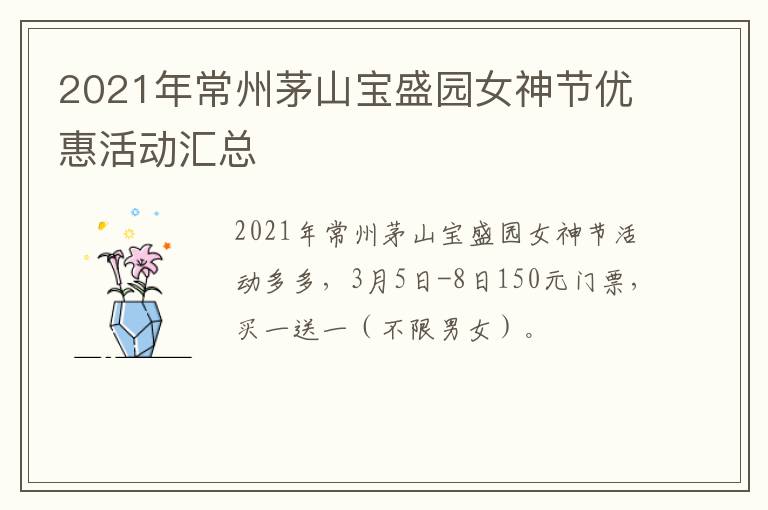 2021年常州茅山宝盛园女神节优惠活动汇总

2021年常州茅山宝盛园女神节活动多多，3月5日-8日150元门票，买一送一（不限男女）。